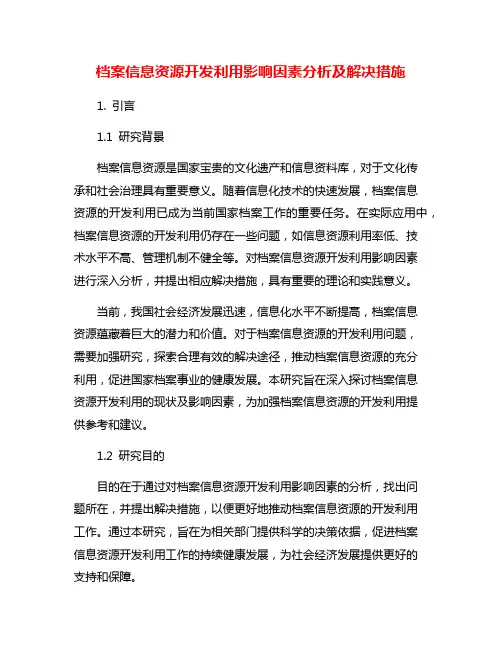 档案信息资源开发利用影响因素分析及解决措施

1. 引言

1.1 研究背景

档案信息资源是国家宝贵的文化遗产和信息资料库，对于文化传承和社会治理具有重要意义。随着信息化技术的快速发展，档案信息资源的开发利用已成为当前国家档案工作的重要任务。在实际应用中，档案信息资源的开发利用仍存在一些问题，如信息资源利用率低、技术水平不高、管理机制不健全等。对档案信息资源开发利用影响因素进行深入分析，并提出相应解决措施，具有重要的理论和实践意义。

当前，我国社会经济发展迅速，信息化水平不断提高，档案信息资源蕴藏着巨大的潜力和价值。对于档案信息资源的开发利用问题，需要加强研究，探索合理有效的解决途径，推动档案信息资源的充分利用，促进国家档案事业的健康发展。本研究旨在深入探讨档案信息资源开发利用的现状及影响因素，为加强档案信息资源的开发利用提供参考和建议。

1.2 研究目的

目的在于通过对档案信息资源开发利用影响因素的分析，找出问题所在，并提出解决措施，以便更好地推动档案信息资源的开发利用工作。通过本研究，旨在为相关部门提供科学的决策依据，促进档案信息资源开发利用工作的持续健康发展，为社会经济发展提供更好的支持和保障。